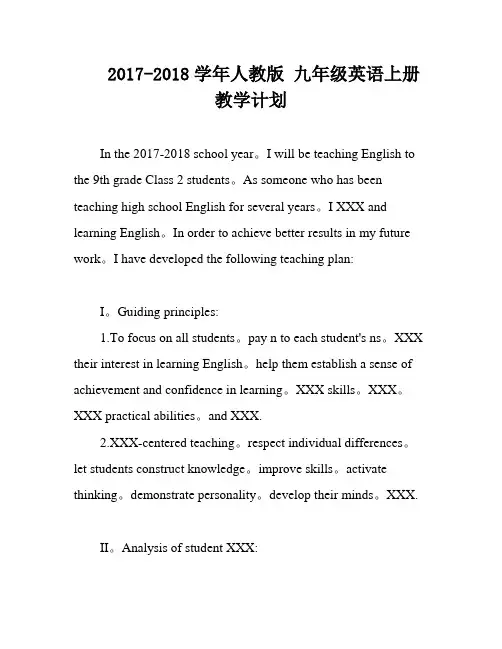 2017-2018 学年人教版 九年级英语上册
教学计划

In the 2017-2018 school year。I will be teaching English to the 9th grade Class 2 students。As someone who has been teaching high school English for several years。I XXX and learning English。In order to achieve better results in my future work。I have developed the following teaching plan:

I。Guiding principles:

1.To focus on all students。pay n to each student's ns。XXX their interest in learning English。help them establish a sense of achievement and confidence in learning。XXX skills。XXX。XXX practical abilities。and XXX.

2.XXX-centered teaching。respect individual differences。let students construct knowledge。improve skills。activate thinking。demonstrate personality。develop their minds。XXX.

II。Analysis of student XXX: